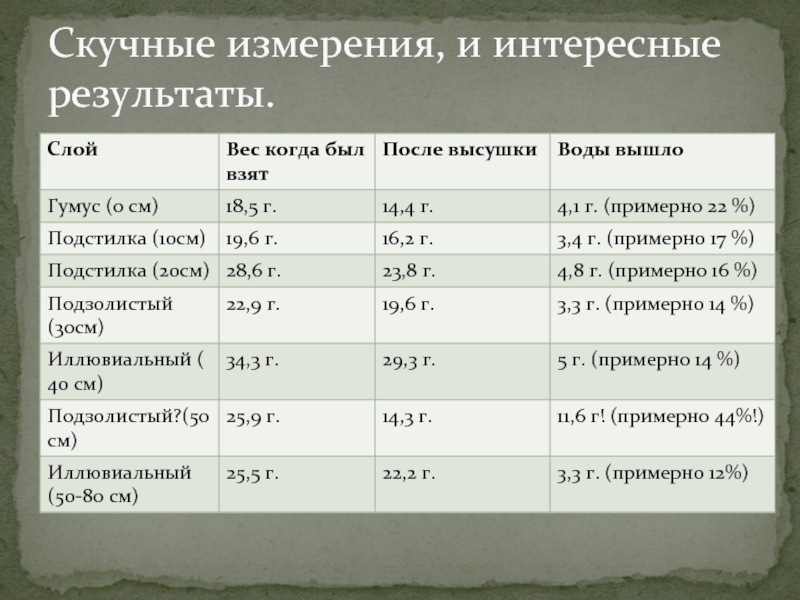 Скучные измерения, и интересные результаты.

| Слой | Вес когда был взят | После высушки | Воды вышло |
|---|---|---|---|
| Гумус (0 см) | 18,5 г. | 14,4 г. | 4,1 г. (примерно 22 %) |
| Подстилка (10см) | 19,6 г. | 16,2 г. | 3,4 г. (примерно 17 %) |
| Подстилка (20см) | 28,6 г. | 23,8 г. | 4,8 г. (примерно 16 %) |
| Подзолистый (30см) | 22,9 г. | 19,6 г. | 3,3 г. (примерно 14 %) |
| Иллювиальный ( 40 см) | 34,3 г. | 29,3 г. | 5 г. (примерно 14 %) |
| Подзолистый?(50 см) | 25,9 г. | 14,3 г. | 11,6 г! (примерно 44%!) |
| Иллювиальный (50-80 см) | 25,5 г. | 22,2 г. | 3,3 г. (примерно 12%) |